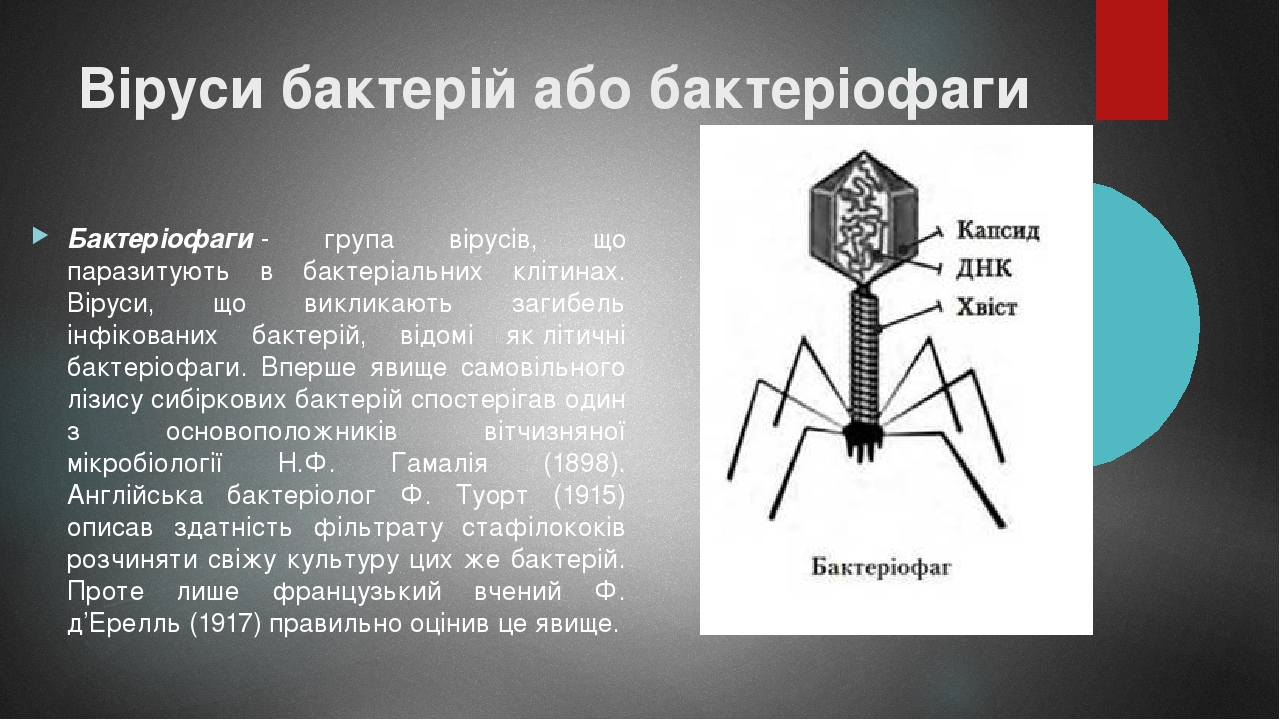 Віруси бактерій або бактеріофаги

Бактеріофаги - група вірусів, що паразитують в бактеріальних клітинах. Віруси, що викликають загибель інфікованих бактерій, відомі як літичні бактеріофаги. Вперше явище самовільного лізису сибіркових бактерій спостерігав один з основоположників вітчизняної мікробіології Н.Ф. Гамалія (1898). Англійська бактеріолог Ф. Туорт (1915) описав здатність фільтрату стафілококів розчиняти свіжу культуру цих же бактерій. Проте лише французький вчений Ф. д'Ерелль (1917) правильно оцінив це явище.

Капсид
ДНК
Хвіст
Бактеріофаг